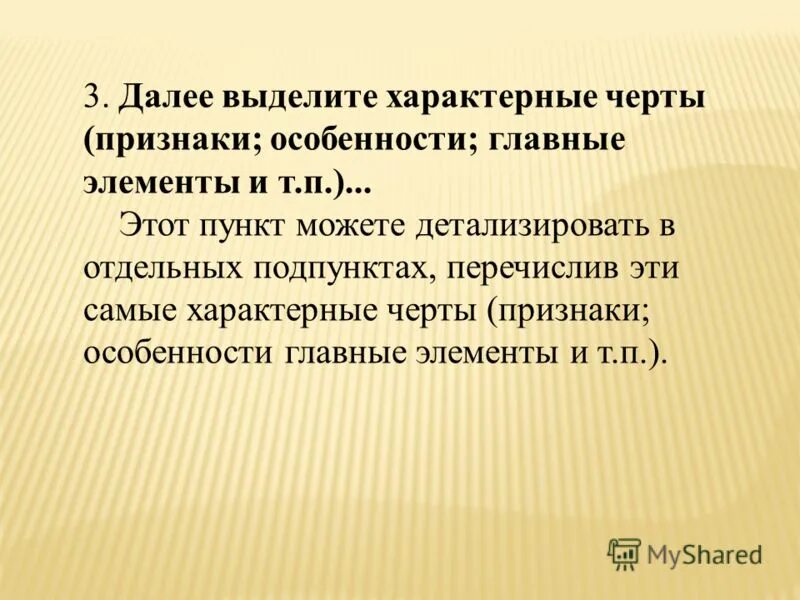 3. Далее выделите характерные черты (признаки; особенности; главные элементы и т.п.)...

Этот пункт можете детализировать в отдельных подпунктах, перечислив эти самые характерные черты (признаки; особенности главные элементы и т.п.).

MyShared